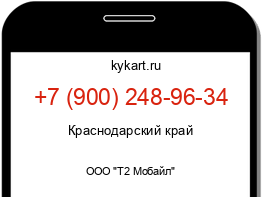 kykart.ru

+7 (900) 248-96-34

Краснодарский край

ООО "Т2 Мобайл"